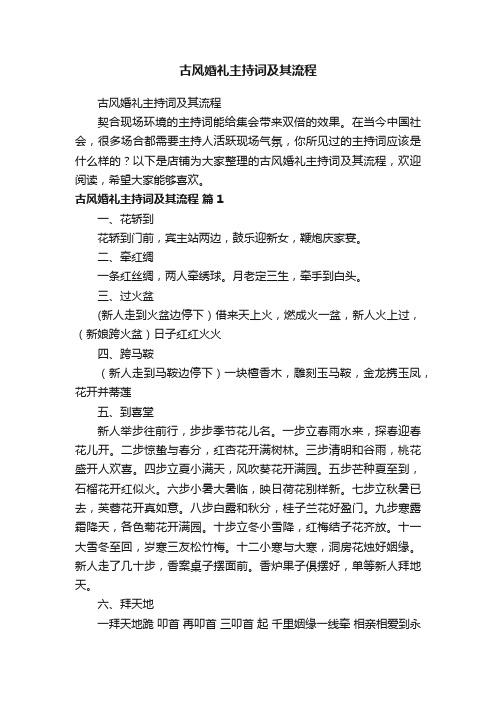 古风婚礼主持词及其流程

古风婚礼主持词及其流程

契合现场环境的主持词能给集会带来双倍的效果。在当今中国社会，很多场合都需要主持人活跃现场气氛，你所见过的主持词应该是什么样的？以下是店铺为大家整理的古风婚礼主持词及其流程，欢迎阅读，希望大家能够喜欢。

古风婚礼主持词及其流程 篇1

一、花轿到

花轿到门前，宾主站两边，鼓乐迎新女，鞭炮庆家宴。

二、牵红绸

一条红丝绸，两人牵绣球。月老定三生，牵手到白头。

三、过火盆

(新人走到火盆边停下）借来天上火，燃成火一盆，新人火上过，（新娘跨火盆）日子红红火火

四、跨马鞍

（新人走到马鞍边停下）一块檀香木，雕刻玉马鞍，金龙携玉凤，花开并蒂莲

五、到喜堂

新人举步往前行，步步季节花儿名。一步立春雨水来，探春迎春花儿开。二步惊蛰与春分，红杏花开满树林。三步清明和谷雨，桃花盛开人欢喜。四步立夏小满天，风吹葵花开满园。五步芒种夏至到，石榴花开红似火。六步小暑大暑临，映日荷花别样新。七步立秋暑已去，芙蓉花开真如意。八步白露和秋分，桂子兰花好盈门。九步寒露霜降天，各色菊花开满园。十步立冬小雪降，红梅结子花齐放。十一大雪冬至回，岁寒三友松竹梅。十二小寒与大寒，洞房花烛好姻缘。新人走了几十步，香案桌子摆面前。香炉果子俱摆好，单等新人拜地天。

六、拜天地

一拜天地跪 叩首 再叩首 三叩首 起 千里姻缘一线牵 相亲相爱到永